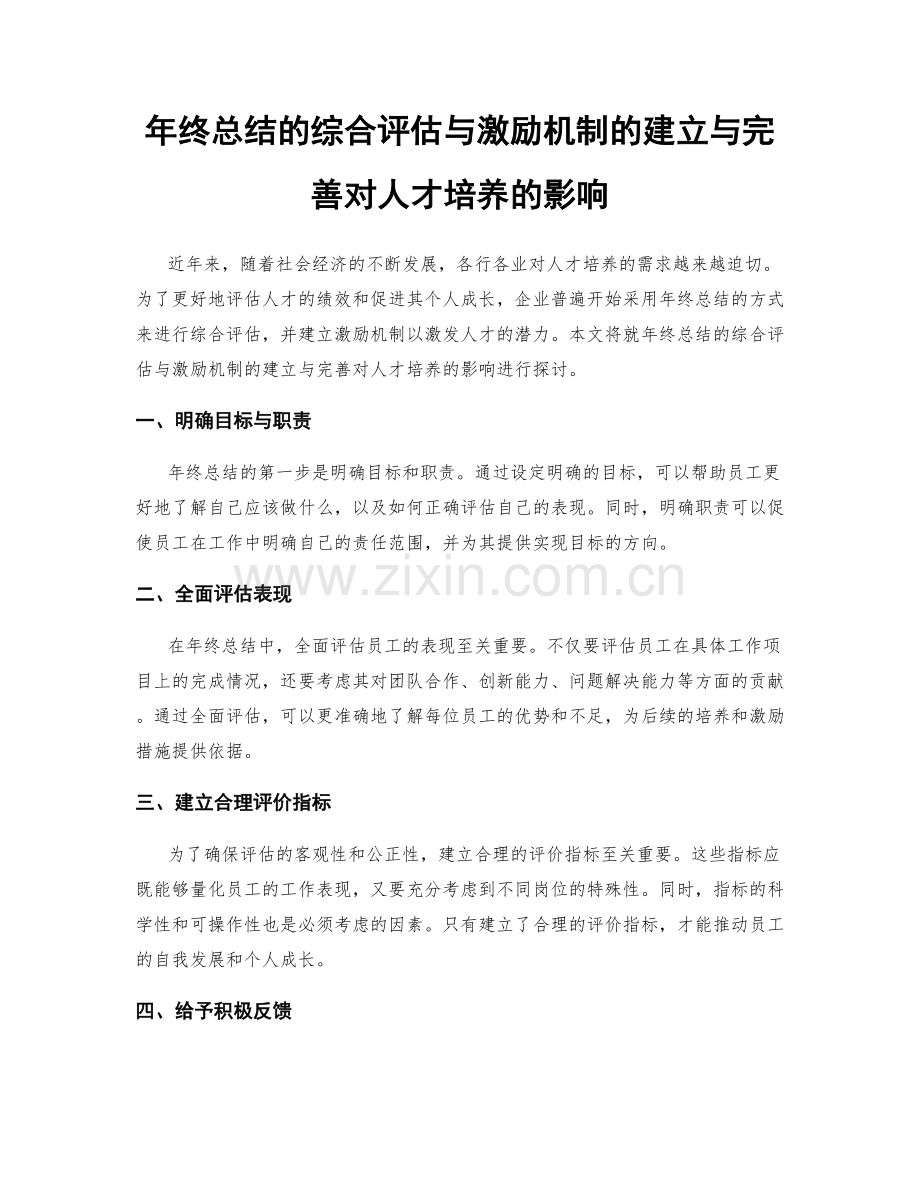 年终总结的综合评估与激励机制的建立与完善对人才培养的影响

近年来，随着社会经济的不断发展，各行各业对人才培养的需求越来越迫切。为了更好地评估人才的绩效和促进其个人成长，企业普遍开始采用年终总结的方式来进行综合评估，并建立激励机制以激发人才的潜力。本文将就年终总结的综合评估与激励机制的建立与完善对人才培养的影响进行探讨。

一、明确目标与职责

年终总结的第一步是明确目标和职责。通过设定明确的目标，可以帮助员工更好地了解自己应该做什么，以及如何正确评估自己的表现。同时，明确职责可以促使员工在工作中明确自己的责任范围，并为其提供实现目标的方向。

www.zixin.com.cn

二、全面评估表现

在年终总结中，全面评估员工的表现至关重要。不仅要评估员工在具体工作项目上的完成情况，还要考虑其对团队合作、创新能力、问题解决能力等方面的贡献。通过全面评估，可以更准确地了解每位员工的优势和不足，为后续的培养和激励措施提供依据。

三、建立合理评价指标

为了确保评估的客观性和公正性，建立合理的评价指标至关重要。这些指标应既能够量化员工的工作表现，又要充分考虑到不同岗位的特殊性。同时，指标的科学性和可操作性也是必须考虑的因素。只有建立了合理的评价指标，才能推动员工的自我发展和个人成长。

四、给予积极反馈